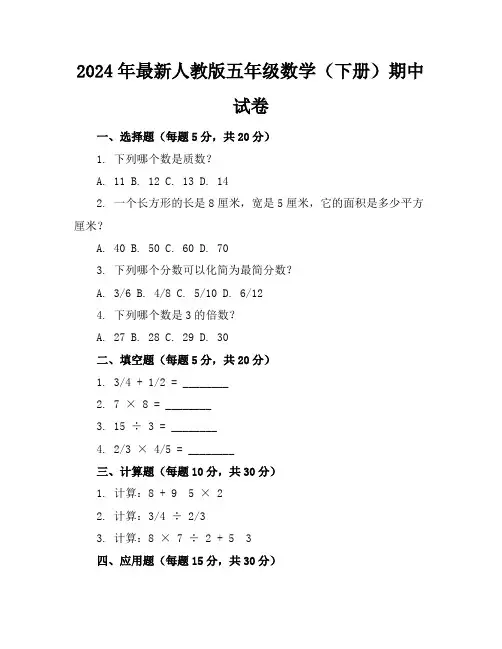 2024年最新人教版五年级数学（下册）期中试卷

一、选择题（每题5分，共20分）

1. 下列哪个数是质数？

A. 11 B. 12 C. 13 D. 14

2. 一个长方形的长是8厘米，宽是5厘米，它的面积是多少平方厘米？

A. 40 B. 50 C. 60 D. 70

3. 下列哪个分数可以化简为最简分数？

A. 3/6 B. 4/8 C. 5/10 D. 6/12

4. 下列哪个数是3的倍数？

A. 27 B. 28 C. 29 D. 30

二、填空题（每题5分，共20分）

1. 3/4 + 1/2 = ________

2. 7 × 8 = ________

3. 15 ÷ 3 = ________

4. 2/3 × 4/5 = ________

三、计算题（每题10分，共30分）

1. 计算：8 + 9 5 × 2

2. 计算：3/4 ÷ 2/3

3. 计算：8 × 7 ÷ 2 + 5 3

四、应用题（每题15分，共30分）